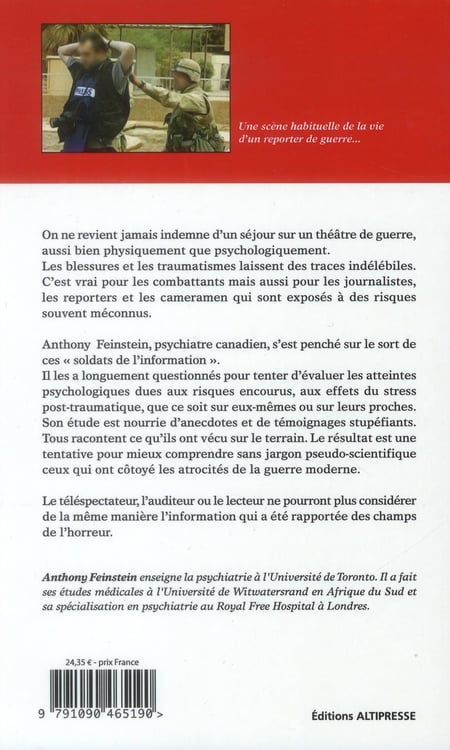 PRESS

Une scène habituelle de la vie d'un reporter de guerre...

On ne revient jamais indemne d'un séjour sur un théâtre de guerre, aussi bien physiquement que psychologiquement.
Les blessures et les traumatismes laissent des traces indélébiles. C'est vrai pour les combattants mais aussi pour les journalistes, les reporters et les cameramen qui sont exposés à des risques souvent méconnus.

Anthony Feinstein, psychiatre canadien, s'est penché sur le sort de ces « soldats de l'information ».
Il les a longuement questionnés pour tenter d'évaluer les atteintes psychologiques dues aux risques encourus, aux effets du stress post-traumatique, que ce soit sur eux-mêmes ou sur leurs proches. Son étude est nourrie d'anecdotes et de témoignages stupéfiants. Tous racontent ce qu'ils ont vécu sur le terrain. Le résultat est une tentative pour mieux comprendre sans jargon pseudo-scientifique ceux qui ont côtoyé les atrocités de la guerre moderne.

Le téléspectateur, l'auditeur ou le lecteur ne pourront plus considérer de la même manière l'information qui a été rapportée des champs de l'horreur.

Anthony Feinstein enseigne la psychiatrie à l'Université de Toronto. Il a fait ses études médicales à l'Université de Witwatersrand en Afrique du Sud et sa spécialisation en psychiatrie au Royal Free Hospital à Londres.

24,35 € - prix France

9 791090 465190 >

Éditions ALTIPRESSE